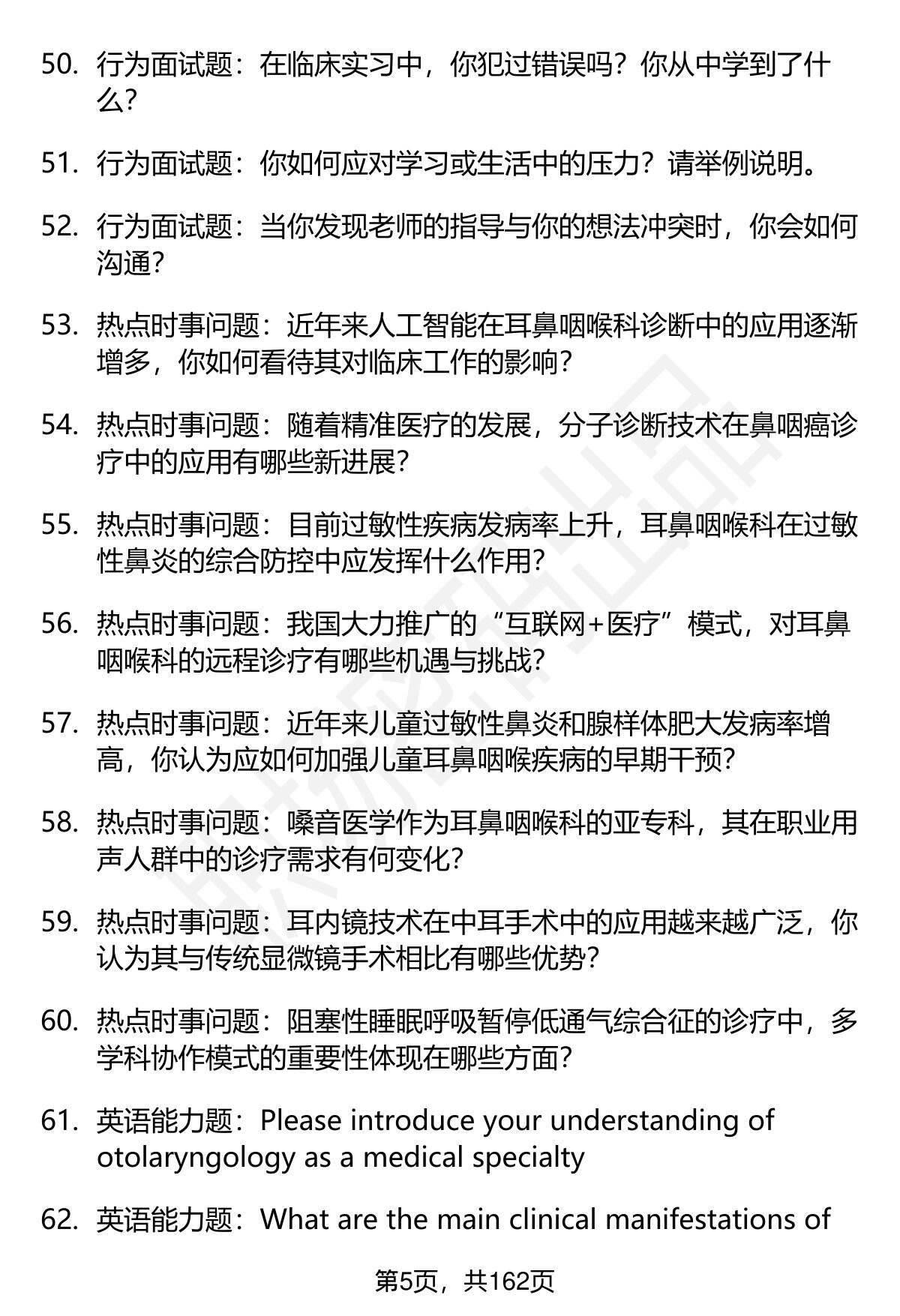 50. 行为面试题：在临床实习中，你犯过错误吗？你从中学到了什么？

51. 行为面试题：你如何应对学习或生活中的压力？请举例说明。

52. 行为面试题：当你发现老师的指导与你的想法冲突时，你会如何沟通？

53. 热点时事问题：近年来人工智能在耳鼻咽喉科诊断中的应用逐渐增多，你如何看待其对临床工作的影响？

54. 热点时事问题：随着精准医疗的发展，分子诊断技术在鼻咽癌诊疗中的应用有哪些新进展？

55. 热点时事问题：目前过敏性疾病发病率上升，耳鼻咽喉科在过敏性鼻炎的综合防控中应发挥什么作用？

56. 热点时事问题：我国大力推广的“互联网+医疗”模式，对耳鼻咽喉科的远程诊疗有哪些机遇与挑战？

57. 热点时事问题：近年来儿童过敏性鼻炎和腺样体肥大发病率增高，你认为应如何加强儿童耳鼻咽喉疾病的早期干预？

58. 热点时事问题：嗓音医学作为耳鼻咽喉科的亚专科，其在职业用声人群中的诊疗需求有何变化？

59. 热点时事问题：耳内镜技术在中耳手术中的应用越来越广泛，你认为其与传统显微镜手术相比有哪些优势？

60. 热点时事问题：阻塞性睡眠呼吸暂停低通气综合征的诊疗中，多学科协作模式的重要性体现在哪些方面？

61. 英语能力题：Please introduce your understanding of otolaryngology as a medical specialty

62. 英语能力题：What are the main clinical manifestations of

第5页，共162页